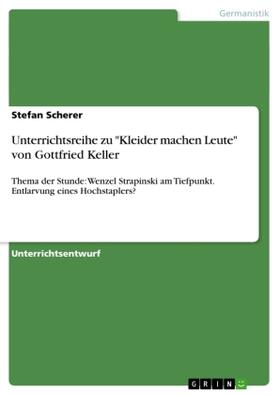 Germanistik

Stefan Scherer

Unterrichtsreihe zu "Kleider machen Leute" von Gottfried Keller

Thema der Stunde: Wenzel Strapinski am Tiefpunkt. Entlarvung eines Hochstaplers?

Unterrichtsentwurf

GRIN